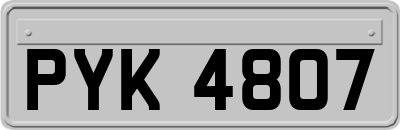 PYK 4807